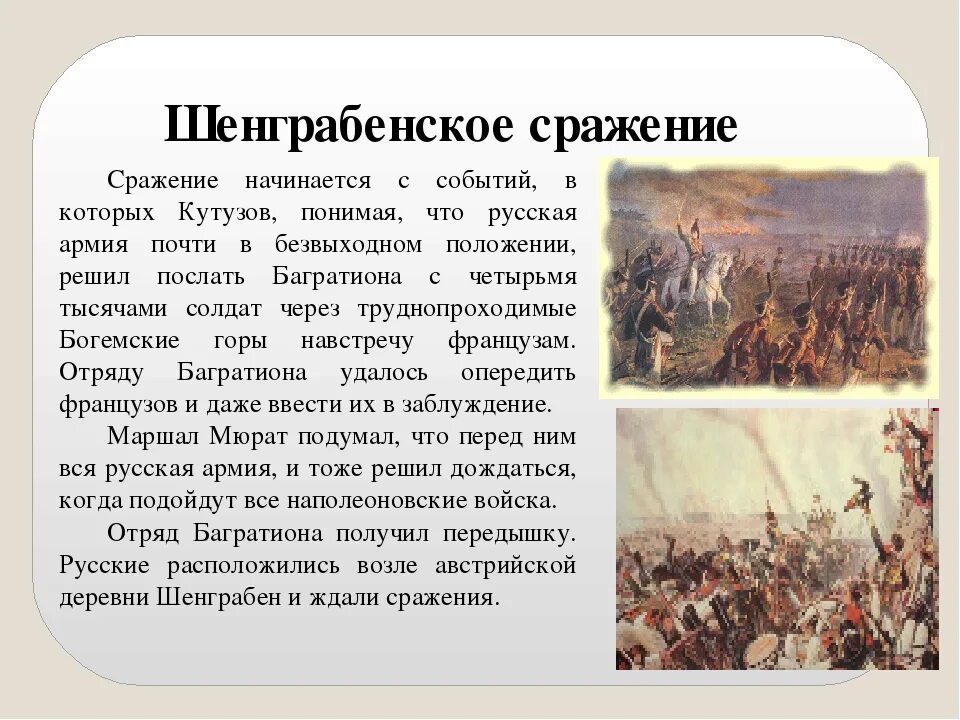 Шенграбенское сражение

Сражение начинается с событий, в которых Кутузов, понимая, что русская армия почти в безвыходном положении, решил послать Багратиона с четырьмя тысячами солдат через труднопроходимые Богемские горы навстречу французам. Отряду Багратиона удалось опередить французов и даже ввести их в заблуждение.

Маршал Мюрат подумал, что перед ним вся русская армия, и тоже решил дождаться, когда подойдут все наполеоновские войска.

Отряд Багратиона получил передышку. Русские расположились возле австрийской деревни Шенграбен и ждали сражения.